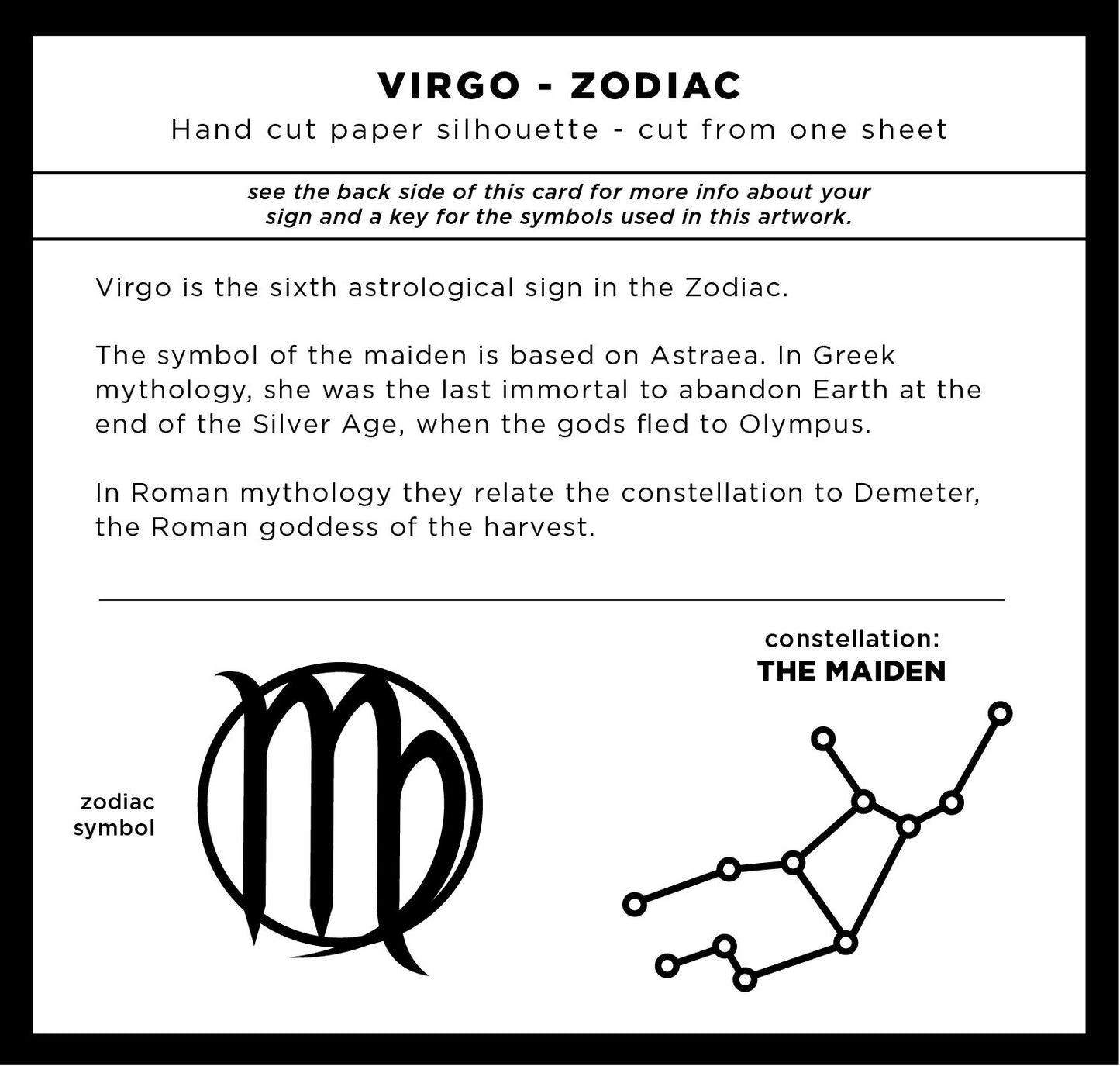 VIRGO - ZODIAC

Hand cut paper silhouette - cut from one sheet

see the back side of this card for more info about your sign and a key for the symbols used in this artwork.

Virgo is the sixth astrological sign in the Zodiac.

The symbol of the maiden is based on Astraea. In Greek mythology, she was the last immortal to abandon Earth at the end of the Silver Age, when the gods fled to Olympus.

In Roman mythology they relate the constellation to Demeter, the Roman goddess of the harvest.

zodiac symbol

constellation:
THE MAIDEN